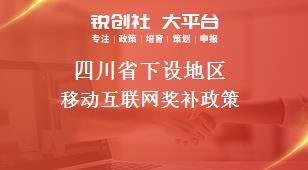 锐创社 大平台

专注 | 政策 | 培育 | 策划 | 申报

四川省下设地区
移动互联网奖补政策